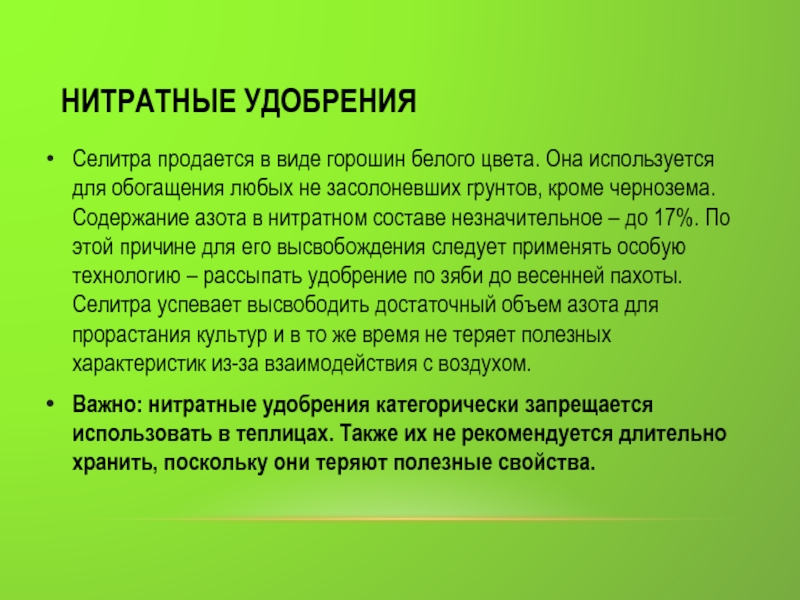 НИТРАТНЫЕ УДОБРЕНИЯ

• Селитра продается в виде горошин белого цвета. Она используется для обогащения любых не засолоневших грунтов, кроме чернозема. Содержание азота в нитратном составе незначительное – до 17%. По этой причине для его высвобождения следует применять особую технологию – рассыпать удобрение по зяби до весенней пахоты. Селитра успевает высвободить достаточный объем азота для прорастания культур и в то же время не теряет полезных характеристик из-за взаимодействия с воздухом.

• Важно: нитратные удобрения категорически запрещается использовать в теплицах. Также их не рекомендуется длительно хранить, поскольку они теряют полезные свойства.